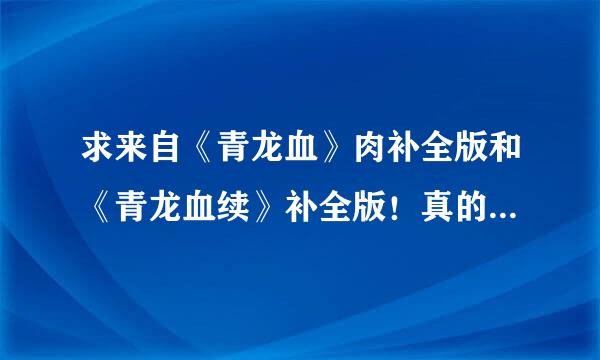 求来自《青龙血》肉补全版和《青龙血续》补全版！真的...